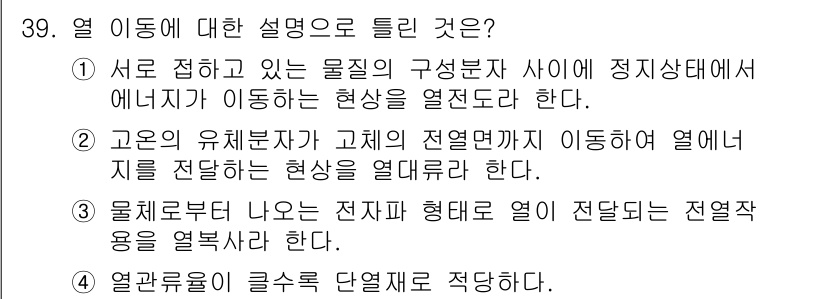 39. 열 이동에 대한 설명으로 틀린 것은?

① 서로 접하고 있는 물질의 구성분자 사이에 정지상태에서 에너지가 이동하는 현상을 열전도라 한다.

② 고온의 유체분자가 고체의 전열면까지 이동하여 열에너지를 전달하는 현상을 열대류라 한다.

③ 물체로부터 나오는 전자파 형태로 열이 전달되는 전열작용을 열복사라 한다.

④ 열관류율이 클수록 단열재로 적당하다.